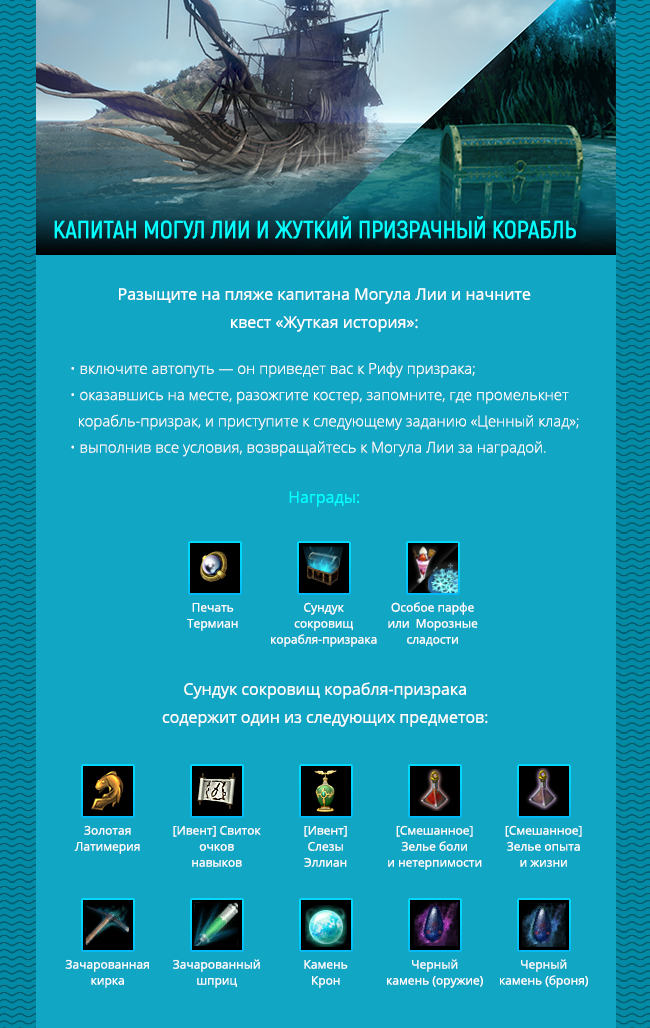 КАПИТАН МОГУЛ ЛИИ И ЖУТКИЙ ПРИЗРАЧНЫЙ КОРАБЛЬ

Разыщите на пляже капитана Могула Лии и начните квест «Жуткая история»:

• включите автопуть — он приведет вас к Рифу призрака;
• оказавшись на месте, разожгите костер, запомните, где промелькнет корабль-призрак, и приступите к следующему заданию «Ценный клад»;
• выполнив все условия, возвращайтесь к Могула Лии за наградой.

Награды:

Печать Термиан

Сундук сокровищ корабля-призрака

Особое парфе или Морозные сладости

Сундук сокровищ корабля-призрака содержит один из следующих предметов:

Золотая Латимерия

[Ивент] Свиток очков навыков

[Ивент] Слезы Эллиан

[Смешанное] Зелье боли и нетерпимости

[Смешанное] Зелье опыта и жизни

Зачарованная кирка

Зачарованный шприц

Камень Крон

Черный камень (оружие)

Черный камень (броня)